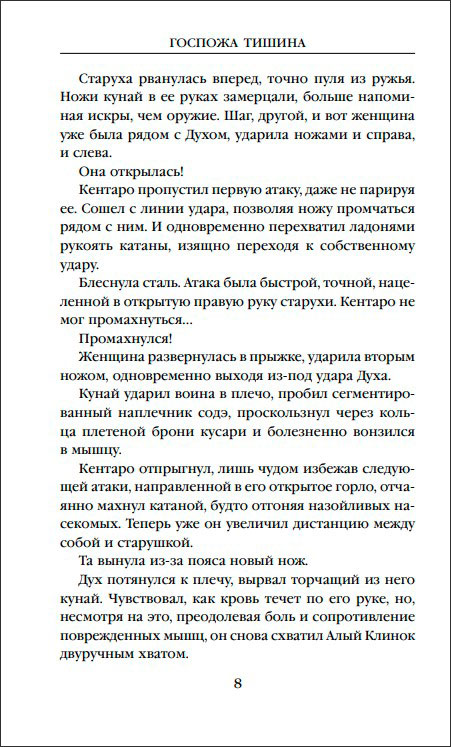 ГОСПОЖА ТИШИНА

Старуха рванулась вперед, точно пуля из ружья. Ножи кунай в ее руках замерцали, больше напоминая искры, чем оружие. Шаг, другой, и вот женщина уже была рядом с Духом, ударила ножами и справа, и слева.

Она открылась!

Кентаро пропустил первую атаку, даже не парируя ее. Сошел с линии удара, позволяя ножу промчаться рядом с ним. И одновременно перехватил ладонями рукоять катаны, изящно переходя к собственному удару.

Блеснула сталь. Атака была быстрой, точной, нацеленной в открытую правую руку старухи. Кентаро не мог промахнуться...

Промахнулся!

Женщина развернулась в прыжке, ударила вторым ножом, одновременно выходя из-под удара Духа.

Кунай ударил воина в плечо, пробил сегментированный наплечник содэ, проскользнул через кольца плетеной брони кусари и болезненно вонзился в мышцу.

Кентаро отпрыгнул, лишь чудом избежав следующей атаки, направленной в его открытое горло, отчаянно махнул катаной, будто отгоняя назойливых насекомых. Теперь уже он увеличил дистанцию между собой и старушкой.

Та вынула из-за пояса новый нож.

Дух потянулся к плечу, вырвал торчащий из него кунай. Чувствовал, как кровь течет по его руке, но, несмотря на это, преодолевая боль и сопротивление поврежденных мышц, он снова схватил Алый Клинок двуручным хватом.

8